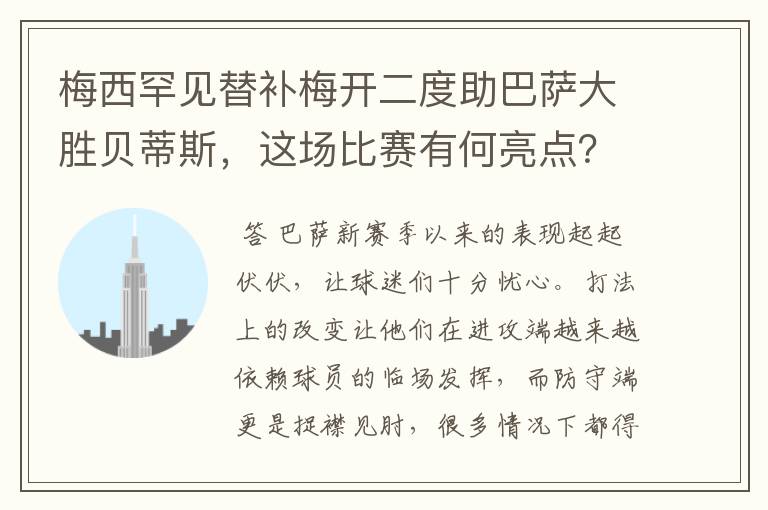 梅西罕见替补梅开二度助巴萨大胜贝蒂斯，这场比赛有何亮点？

答 巴萨新赛季以来的表现起起伏伏，让球迷们十分忧心。打法上的改变让他们在进攻端越来越依赖球员的临场发挥，而防守端更是捉襟见肘，很多情况下都得